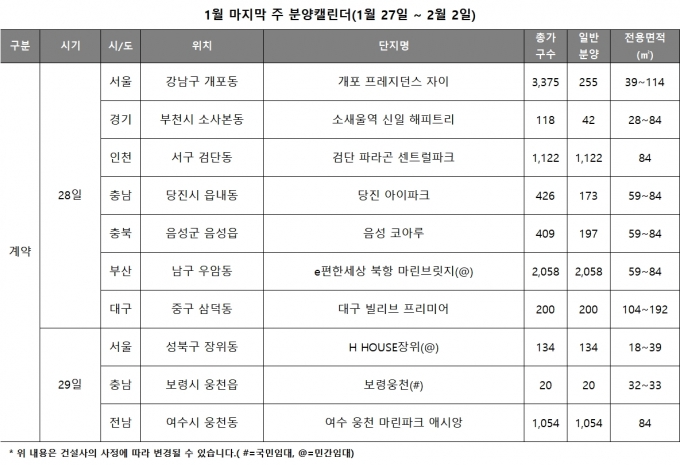 1월 마지막 주 분양캘린더(1월 27일 ~ 2월 2일)

| 구분 | 시기 | 시/도 | 위치 | 단지명 | 총가구수 | 일반분양 | 전용면적(㎡) |
|---|---|---|---|---|---|---|---|
| 계약 | 28일 | 서울 | 강남구 개포동 | 개포 프레지던스 자이 | 3,375 | 255 | 39~114 |
| | | 경기 | 부천시 소사본동 | 소새울역 신일 해피트리 | 118 | 42 | 28~84 |
| | | 인천 | 서구 검단동 | 검단 파라곤 센트럴파크 | 1,122 | 1,122 | 84 |
| | | 충남 | 당진시 읍내동 | 당진 아이파크 | 426 | 173 | 59~84 |
| | | 충북 | 음성군 음성읍 | 음성 코아루 | 409 | 197 | 59~84 |
| | | 부산 | 남구 우암동 | e편한세상 북항 마린브릿지(@) | 2,058 | 2,058 | 59~84 |
| | | 대구 | 중구 삼덕동 | 대구 빌리브 프리미어 | 200 | 200 | 104~192 |
| | 29일 | 서울 | 성북구 장위동 | H HOUSE장위(@) | 134 | 134 | 18~39 |
| | | 충남 | 보령시 웅천읍 | 보령웅천(#) | 20 | 20 | 32~33 |
| | | 전남 | 여수시 웅천동 | 여수 웅천 마린파크 애시앙 | 1,054 | 1,054 | 84 |

* 위 내용은 건설사의 사정에 따라 변경될 수 있습니다.( #=국민임대, @=민간임대)